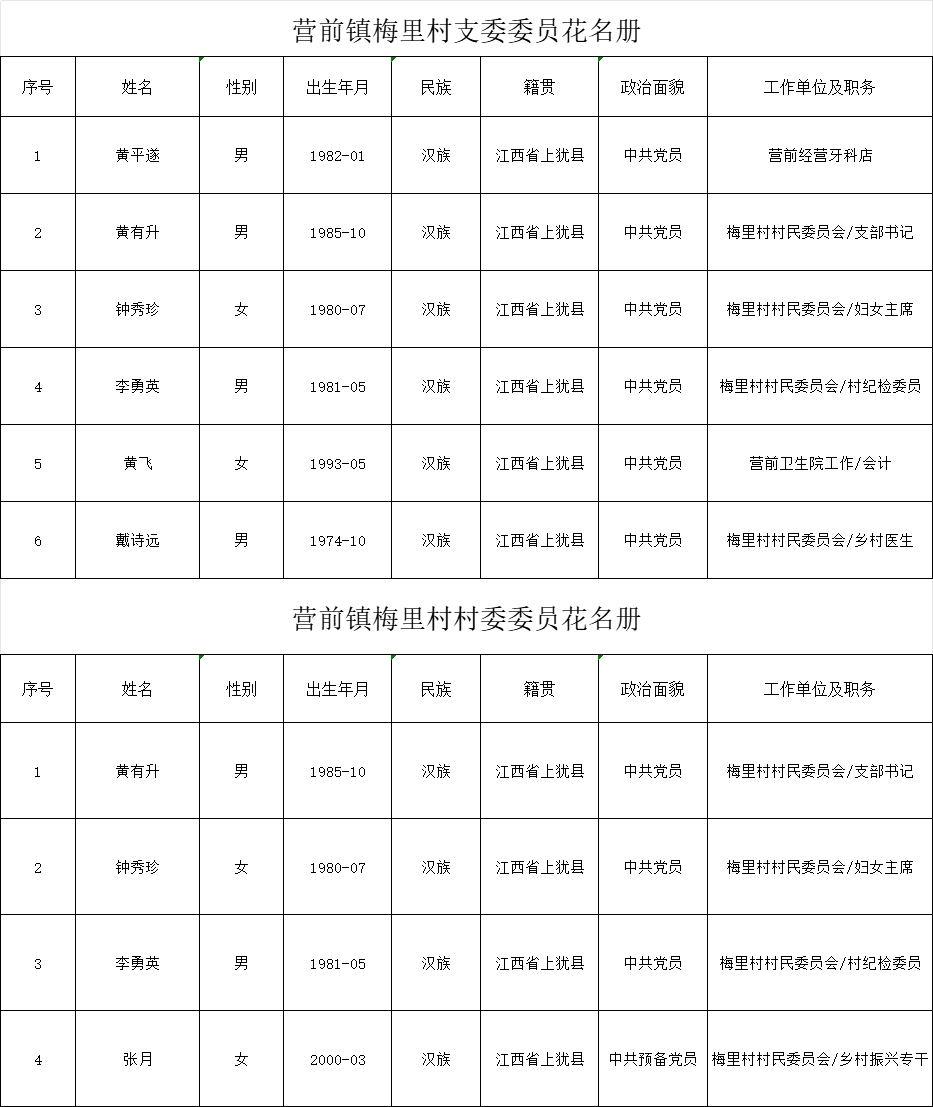 营前镇梅里村支委委员花名册

| 序号 | 姓名 | 性别 | 出生年月 | 民族 | 籍贯 | 政治面貌 | 工作单位及职务 |
|---|---|---|---|---|---|---|---|
| 1 | 黄平遂 | 男 | 1982-01 | 汉族 | 江西省上犹县 | 中共党员 | 营前经营牙科店 |
| 2 | 黄有升 | 男 | 1985-10 | 汉族 | 江西省上犹县 | 中共党员 | 梅里村村民委员会/支部书记 |
| 3 | 钟秀珍 | 女 | 1980-07 | 汉族 | 江西省上犹县 | 中共党员 | 梅里村村民委员会/妇女主席 |
| 4 | 李勇英 | 男 | 1981-05 | 汉族 | 江西省上犹县 | 中共党员 | 梅里村村民委员会/村纪检委员 |
| 5 | 黄飞 | 女 | 1993-05 | 汉族 | 江西省上犹县 | 中共党员 | 营前卫生院工作/会计 |
| 6 | 戴诗远 | 男 | 1974-10 | 汉族 | 江西省上犹县 | 中共党员 | 梅里村村民委员会/乡村医生 |

营前镇梅里村村委委员花名册

| 序号 | 姓名 | 性别 | 出生年月 | 民族 | 籍贯 | 政治面貌 | 工作单位及职务 |
|---|---|---|---|---|---|---|---|
| 1 | 黄有升 | 男 | 1985-10 | 汉族 | 江西省上犹县 | 中共党员 | 梅里村村民委员会/支部书记 |
| 2 | 钟秀珍 | 女 | 1980-07 | 汉族 | 江西省上犹县 | 中共党员 | 梅里村村民委员会/妇女主席 |
| 3 | 李勇英 | 男 | 1981-05 | 汉族 | 江西省上犹县 | 中共党员 | 梅里村村民委员会/村纪检委员 |
| 4 | 张月 | 女 | 2000-03 | 汉族 | 江西省上犹县 | 中共预备党员 | 梅里村村民委员会/乡村振兴专干 |